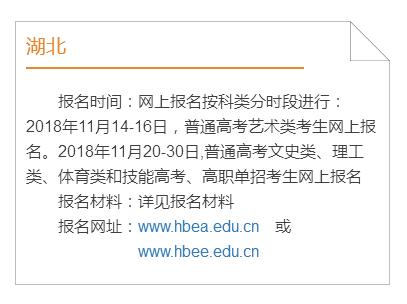 湖北

报名时间：网上报名按科类分时段进行：2018年11月14-16日，普通高考艺术类考生网上报名。2018年11月20-30日,普通高考文史类、理工类、体育类和技能高考、高职单招考生网上报名

报名材料：详见报名材料

报名网址：www.hbea.edu.cn 或 www.hbee.edu.cn